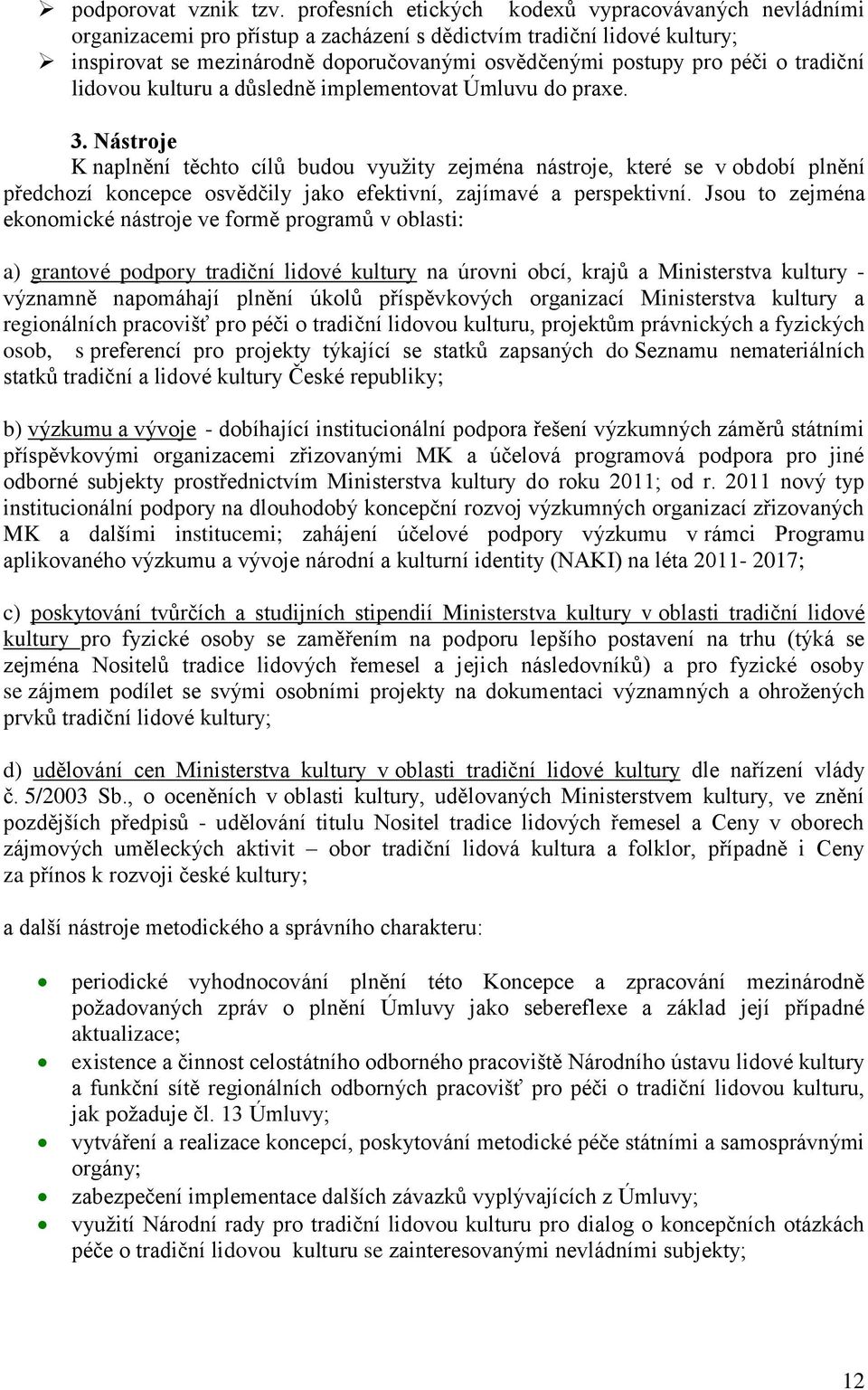 ➢ podporovat vznik tzv. profesních etických kodexů vypracovávaných nevládními organizacemi pro přístup a zacházení s dědictvím tradiční lidové kultury;
➢ inspirovat se mezinárodně doporučovanými osvědčenými postupy pro péči o tradiční lidovou kulturu a důsledně implementovat Úmluvu do praxe.

3. Nástroje
K naplnění těchto cílů budou využity zejména nástroje, které se v období plnění předchozí koncepce osvědčily jako efektivní, zajímavé a perspektivní. Jsou to zejména ekonomické nástroje ve formě programů v oblasti:

a) grantové podpory tradiční lidové kultury na úrovni obcí, krajů a Ministerstva kultury - významně napomáhají plnění úkolů příspěvkových organizací Ministerstva kultury a regionálních pracovišť pro péči o tradiční lidovou kulturu, projektům právnických a fyzických osob, s preferencí pro projekty týkající se statků zapsaných do Seznamu nemateriálních statků tradiční a lidové kultury České republiky;

b) výzkumu a vývoje - dobíhající institucionální podpora řešení výzkumných záměrů státními příspěvkovými organizacemi zřizovanými MK a účelová programová podpora pro jiné odborné subjekty prostřednictvím Ministerstva kultury do roku 2011; od r. 2011 nový typ institucionální podpory na dlouhodobý koncepční rozvoj výzkumných organizací zřizovaných MK a dalšími institucemi; zahájení účelové podpory výzkumu v rámci Programu aplikovaného výzkumu a vývoje národní a kulturní identity (NAKI) na léta 2011- 2017;

c) poskytování tvůrčích a studijních stipendií Ministerstva kultury v oblasti tradiční lidové kultury pro fyzické osoby se zaměřením na podporu lepšího postavení na trhu (týká se zejména Nositelů tradice lidových řemesel a jejich následovníků) a pro fyzické osoby se zájmem podílet se svými osobními projekty na dokumentaci významných a ohrožených prvků tradiční lidové kultury;

d) udělování cen Ministerstva kultury v oblasti tradiční lidové kultury dle nařízení vlády č. 5/2003 Sb., o oceněních v oblasti kultury, udělovaných Ministerstvem kultury, ve znění pozdějších předpisů - udělování titulu Nositel tradice lidových řemesel a Ceny v oborech zájmových uměleckých aktivit – obor tradiční lidová kultura a folklor, případně i Ceny za přínos k rozvoji české kultury;

a další nástroje metodického a správního charakteru:

• periodické vyhodnocování plnění této Koncepce a zpracování mezinárodně požadovaných zpráv o plnění Úmluvy jako sebereflexe a základ její případné aktualizace;
• existence a činnost celostátního odborného pracoviště Národního ústavu lidové kultury a funkční sítě regionálních odborných pracovišť pro péči o tradiční lidovou kulturu, jak požaduje čl. 13 Úmluvy;
• vytváření a realizace koncepcí, poskytování metodické péče státními a samosprávnými orgány;
• zabezpečení implementace dalších závazků vyplývajících z Úmluvy;
• využití Národní rady pro tradiční lidovou kulturu pro dialog o koncepčních otázkách péče o tradiční lidovou kulturu se zainteresovanými nevládními subjekty;

12